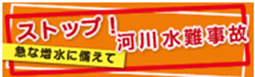 ストップ！河川水難事故
急な増水に備えて